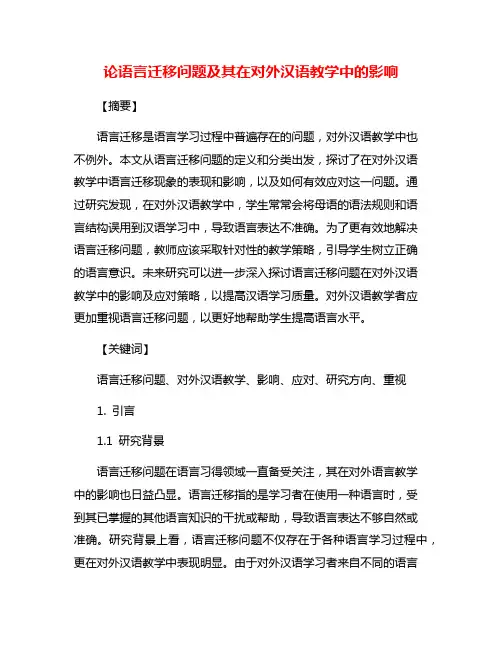 论语言迁移问题及其在对外汉语教学中的影响

【摘要】

语言迁移是语言学习过程中普遍存在的问题，对外汉语教学中也不例外。本文从语言迁移问题的定义和分类出发，探讨了在对外汉语教学中语言迁移现象的表现和影响，以及如何有效应对这一问题。通过研究发现，在对外汉语教学中，学生常常会将母语的语法规则和语言结构误用到汉语学习中，导致语言表达不准确。为了更有效地解决语言迁移问题，教师应该采取针对性的教学策略，引导学生树立正确的语言意识。未来研究可以进一步深入探讨语言迁移问题在对外汉语教学中的影响及应对策略，以提高汉语学习质量。对外汉语教学者应更加重视语言迁移问题，以更好地帮助学生提高语言水平。

【关键词】

语言迁移问题、对外汉语教学、影响、应对、研究方向、重视

1. 引言

1.1 研究背景

语言迁移问题在语言习得领域一直备受关注，其在对外语言教学中的影响也日益凸显。语言迁移指的是学习者在使用一种语言时，受到其已掌握的其他语言知识的干扰或帮助，导致语言表达不够自然或准确。研究背景上看，语言迁移问题不仅存在于各种语言学习过程中，更在对外汉语教学中表现明显。由于对外汉语学习者来自不同的语言